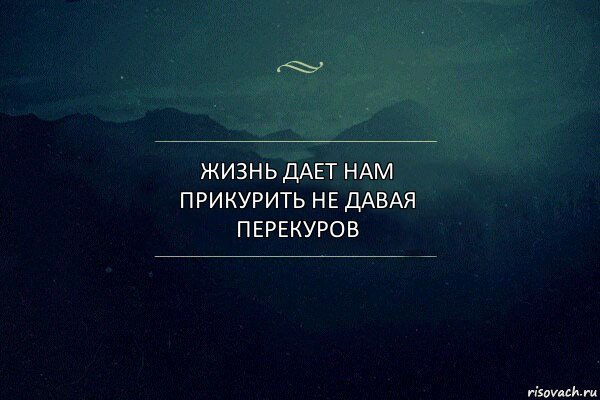 ЖИЗНЬ ДАЕТ НАМ ПРИКУРИТЬ НЕ ДАВАЯ ПЕРЕКУРОВ

risovach.ru